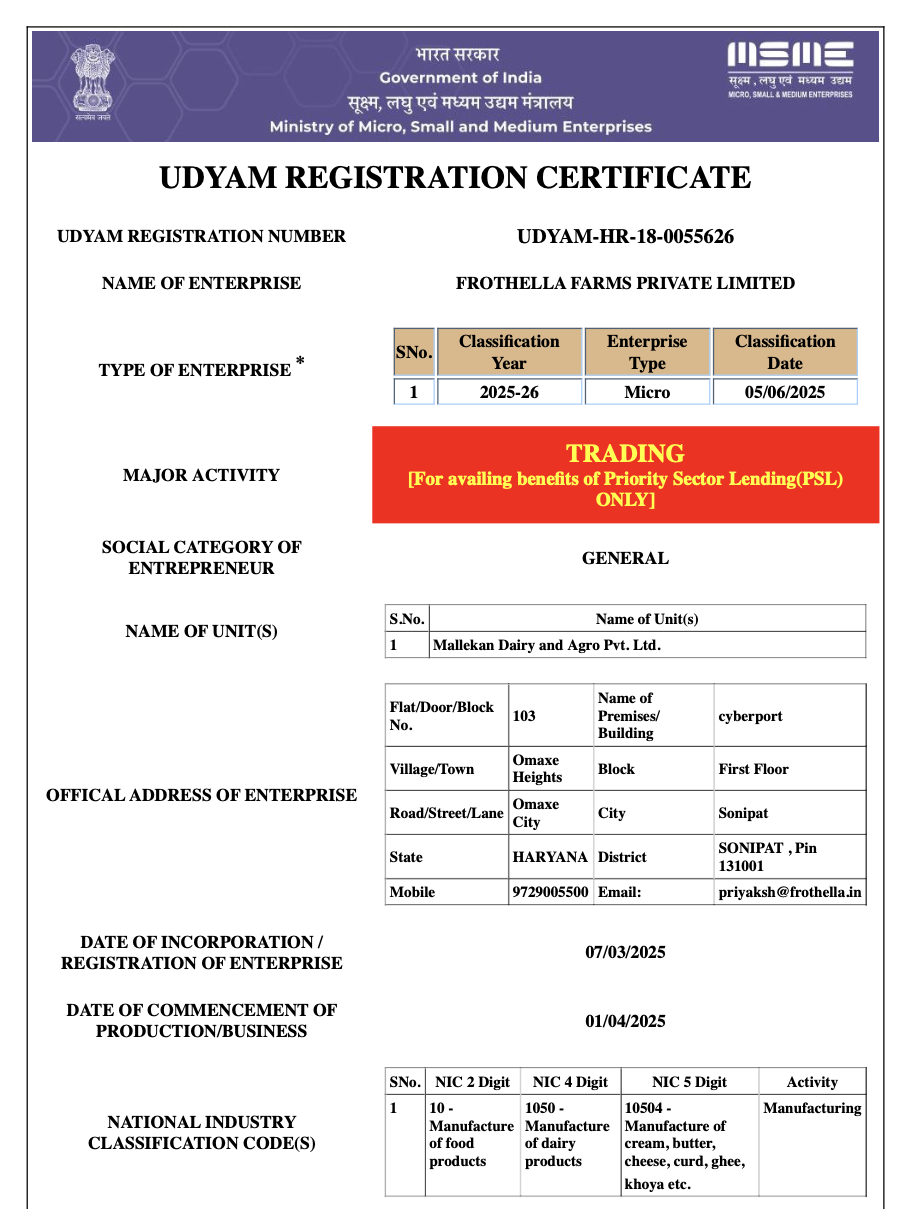 सत्यमेव जयते

भारत सरकार
Government of India
सूक्ष्म, लघु एवं मध्यम उद्यम मंत्रालय
Ministry of Micro, Small and Medium Enterprises

MSME
सूक्ष्म, लघु एवं मध्यम उद्यम
MICRO, SMALL & MEDIUM ENTERPRISES

UDYAM REGISTRATION CERTIFICATE

UDYAM REGISTRATION NUMBER
UDYAM-HR-18-0055626

NAME OF ENTERPRISE
FROTHELLA FARMS PRIVATE LIMITED

TYPE OF ENTERPRISE *

| SNo. | Classification Year | Enterprise Type | Classification Date |
|---|---|---|---|
| 1 | 2025-26 | Micro | 05/06/2025 |

MAJOR ACTIVITY
TRADING
[For availing benefits of Priority Sector Lending(PSL) ONLY]

SOCIAL CATEGORY OF ENTREPRENEUR
GENERAL

NAME OF UNIT(S)

| S.No. | Name of Unit(s) |
|---|---|
| 1 | Mallekan Dairy and Agro Pvt. Ltd. |

OFFICAL ADDRESS OF ENTERPRISE

| Flat/Door/Block No. | 103 | Name of Premises/ Building | cyberport |
|---|---|---|---|
| Village/Town | Omaxe Heights | Block | First Floor |
| Road/Street/Lane | Omaxe City | City | Sonipat |
| State | HARYANA | District | SONIPAT , Pin 131001 |
| Mobile | 9729005500 | Email: | priyaksh@frothella.in |

DATE OF INCORPORATION / REGISTRATION OF ENTERPRISE
07/03/2025

DATE OF COMMENCEMENT OF PRODUCTION/BUSINESS
01/04/2025

NATIONAL INDUSTRY CLASSIFICATION CODE(S)

| SNo. | NIC 2 Digit | NIC 4 Digit | NIC 5 Digit | Activity |
|---|---|---|---|---|
| 1 | 10 - Manufacture of food products | 1050 - Manufacture of dairy products | 10504 - Manufacture of cream, butter, cheese, curd, ghee, khoya etc. | Manufacturing |